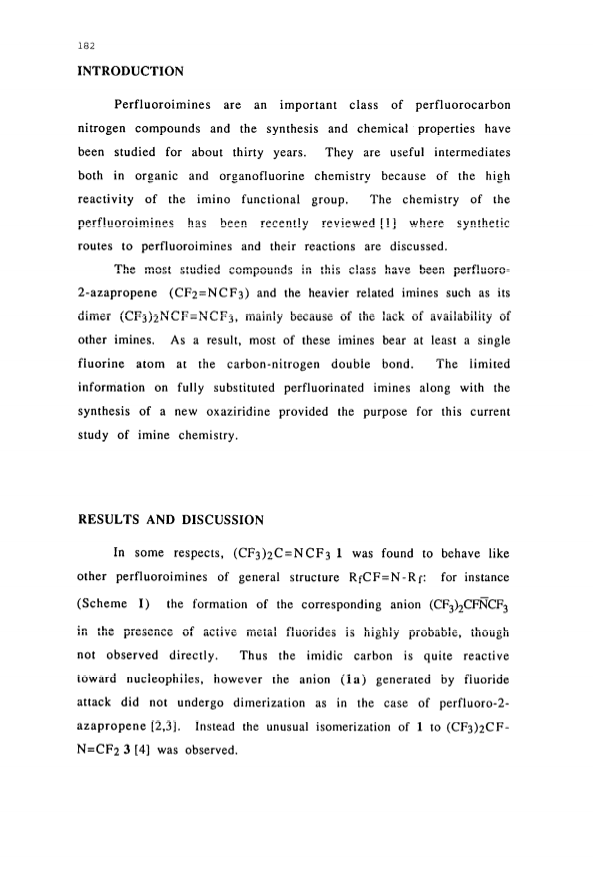 182

INTRODUCTION

Perfluoroimines are an important class of perfluorocarbon nitrogen compounds and the synthesis and chemical properties have been studied for about thirty years. They are useful intermediates both in organic and organofluorine chemistry because of the high reactivity of the imino functional group. The chemistry of the perfluoroimines has been recently reviewed [1] where synthetic routes to perfluoroimines and their reactions are discussed.

The most studied compounds in this class have been perfluoro-2-azapropene ($CF_2=NCF_3$) and the heavier related imines such as its dimer $(CF_3)_2NCF=NCF_3$, mainly because of the lack of availability of other imines. As a result, most of these imines bear at least a single fluorine atom at the carbon-nitrogen double bond. The limited information on fully substituted perfluorinated imines along with the synthesis of a new oxaziridine provided the purpose for this current study of imine chemistry.

RESULTS AND DISCUSSION

In some respects, $(CF_3)_2C=NCF_3$ 1 was found to behave like other perfluoroimines of general structure $R_fCF=N-R_f$: for instance (Scheme I) the formation of the corresponding anion $(CF_3)_2CF\bar{N}CF_3$ in the presence of active metal fluorides is highly probable, though not observed directly. Thus the imidic carbon is quite reactive toward nucleophiles, however the anion (1a) generated by fluoride attack did not undergo dimerization as in the case of perfluoro-2-azapropene [2,3]. Instead the unusual isomerization of 1 to $(CF_3)_2CF-N=CF_2$ 3 [4] was observed.